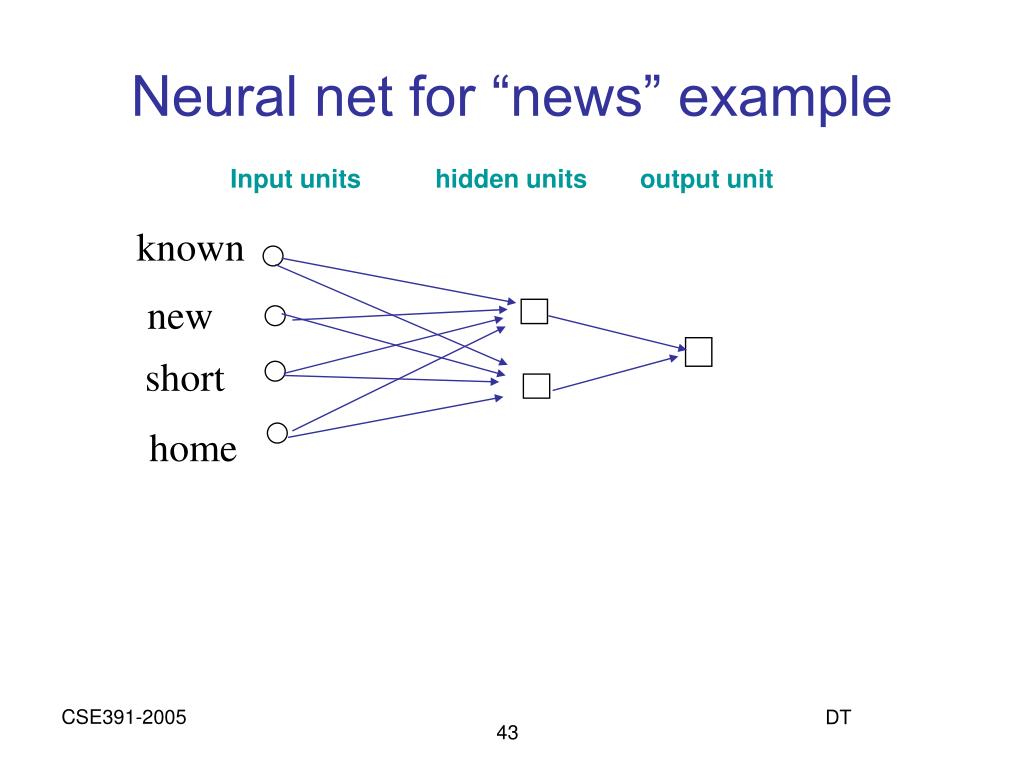 Neural net for “news” example

Input units hidden units output unit

known

new

short

home

CSE391-2005

43

DT